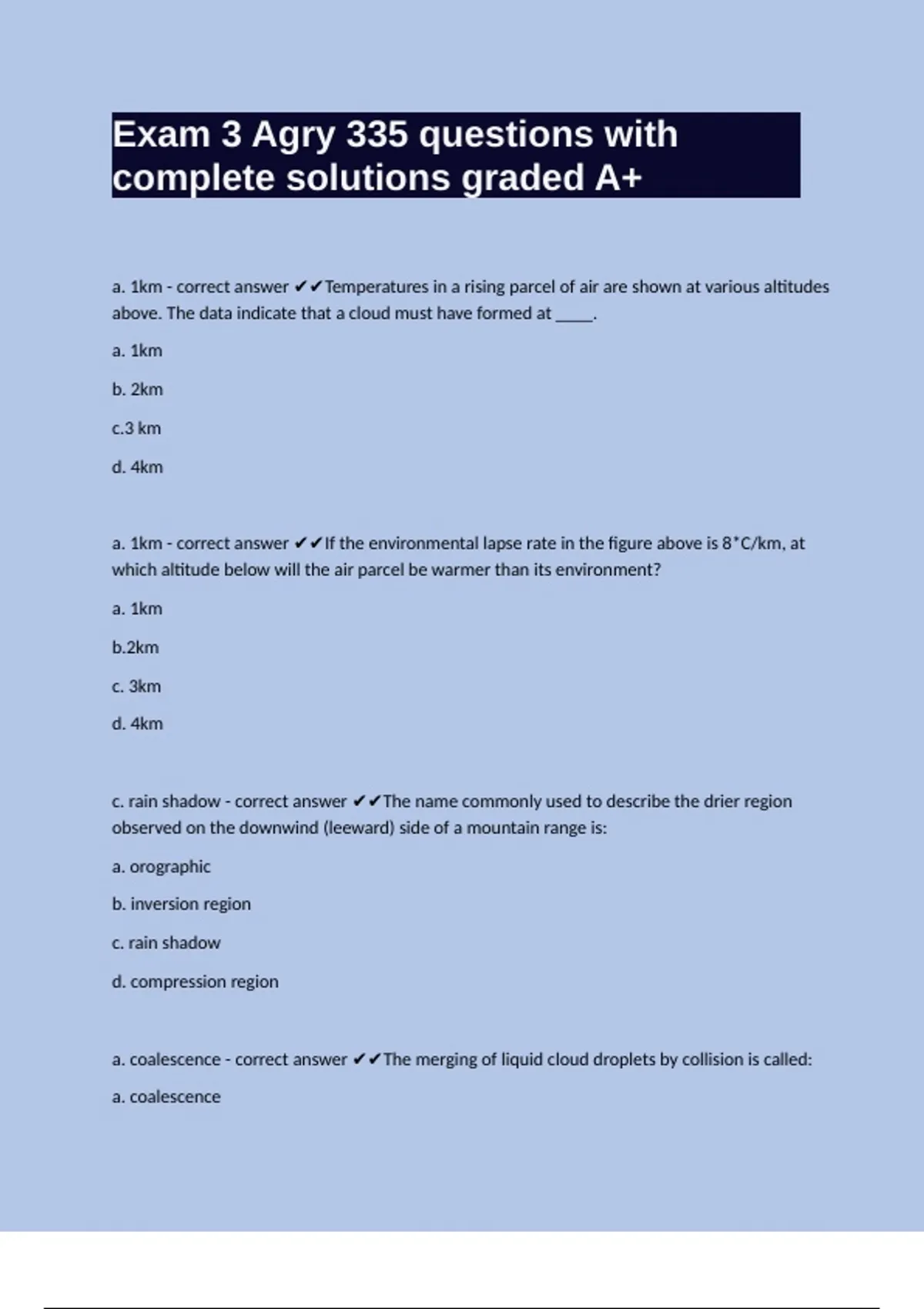 Exam 3 Agry 335 questions with complete solutions graded A+

a. 1km - correct answer ✔✔Temperatures in a rising parcel of air are shown at various altitudes above. The data indicate that a cloud must have formed at _____.

a. 1km

b. 2km

c.3 km

d. 4km

a. 1km - correct answer ✔✔If the environmental lapse rate in the figure above is 8*C/km, at which altitude below will the air parcel be warmer than its environment?

a. 1km

b.2km

c. 3km

d. 4km

c. rain shadow - correct answer ✔✔The name commonly used to describe the drier region observed on the downwind (leeward) side of a mountain range is:

a. orographic

b. inversion region

c. rain shadow

d. compression region

a. coalescence - correct answer ✔✔The merging of liquid cloud droplets by collision is called:

a. coalescence